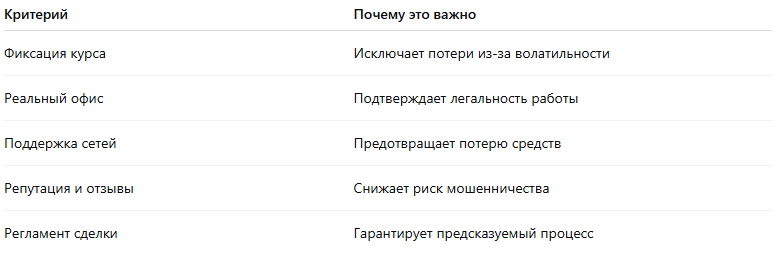 | Критерий | Почему это важно |
|---|---|
| Фиксация курса | Исключает потери из-за волатильности |
| Реальный офис | Подтверждает легальность работы |
| Поддержка сетей | Предотвращает потерю средств |
| Репутация и отзывы | Снижает риск мошенничества |
| Регламент сделки | Гарантирует предсказуемый процесс |